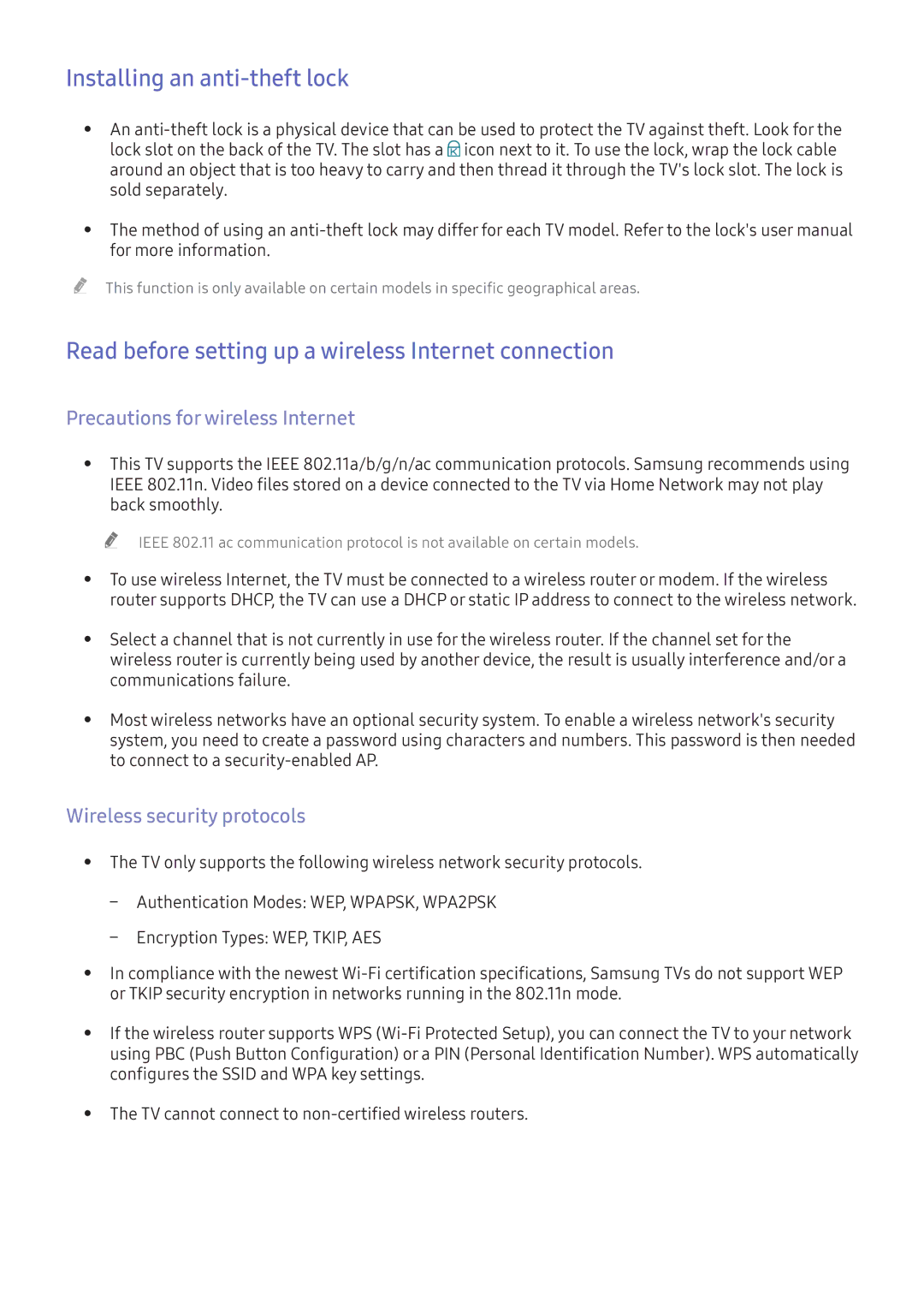 Installing an anti-theft lock

• An anti-theft lock is a physical device that can be used to protect the TV against theft. Look for the lock slot on the back of the TV. The slot has a icon next to it. To use the lock, wrap the lock cable around an object that is too heavy to carry and then thread it through the TV's lock slot. The lock is sold separately.

• The method of using an anti-theft lock may differ for each TV model. Refer to the lock's user manual for more information.

This function is only available on certain models in specific geographical areas.

Read before setting up a wireless Internet connection

Precautions for wireless Internet

• This TV supports the IEEE 802.11a/b/g/n/ac communication protocols. Samsung recommends using IEEE 802.11n. Video files stored on a device connected to the TV via Home Network may not play back smoothly.

IEEE 802.11 ac communication protocol is not available on certain models.

• To use wireless Internet, the TV must be connected to a wireless router or modem. If the wireless router supports DHCP, the TV can use a DHCP or static IP address to connect to the wireless network.

• Select a channel that is not currently in use for the wireless router. If the channel set for the wireless router is currently being used by another device, the result is usually interference and/or a communications failure.

• Most wireless networks have an optional security system. To enable a wireless network's security system, you need to create a password using characters and numbers. This password is then needed to connect to a security-enabled AP.

Wireless security protocols

• The TV only supports the following wireless network security protocols.

– Authentication Modes: WEP, WPAPSK, WPA2PSK

– Encryption Types: WEP, TKIP, AES

• In compliance with the newest Wi-Fi certification specifications, Samsung TVs do not support WEP or TKIP security encryption in networks running in the 802.11n mode.

• If the wireless router supports WPS (Wi-Fi Protected Setup), you can connect the TV to your network using PBC (Push Button Configuration) or a PIN (Personal Identification Number). WPS automatically configures the SSID and WPA key settings.

• The TV cannot connect to non-certified wireless routers.